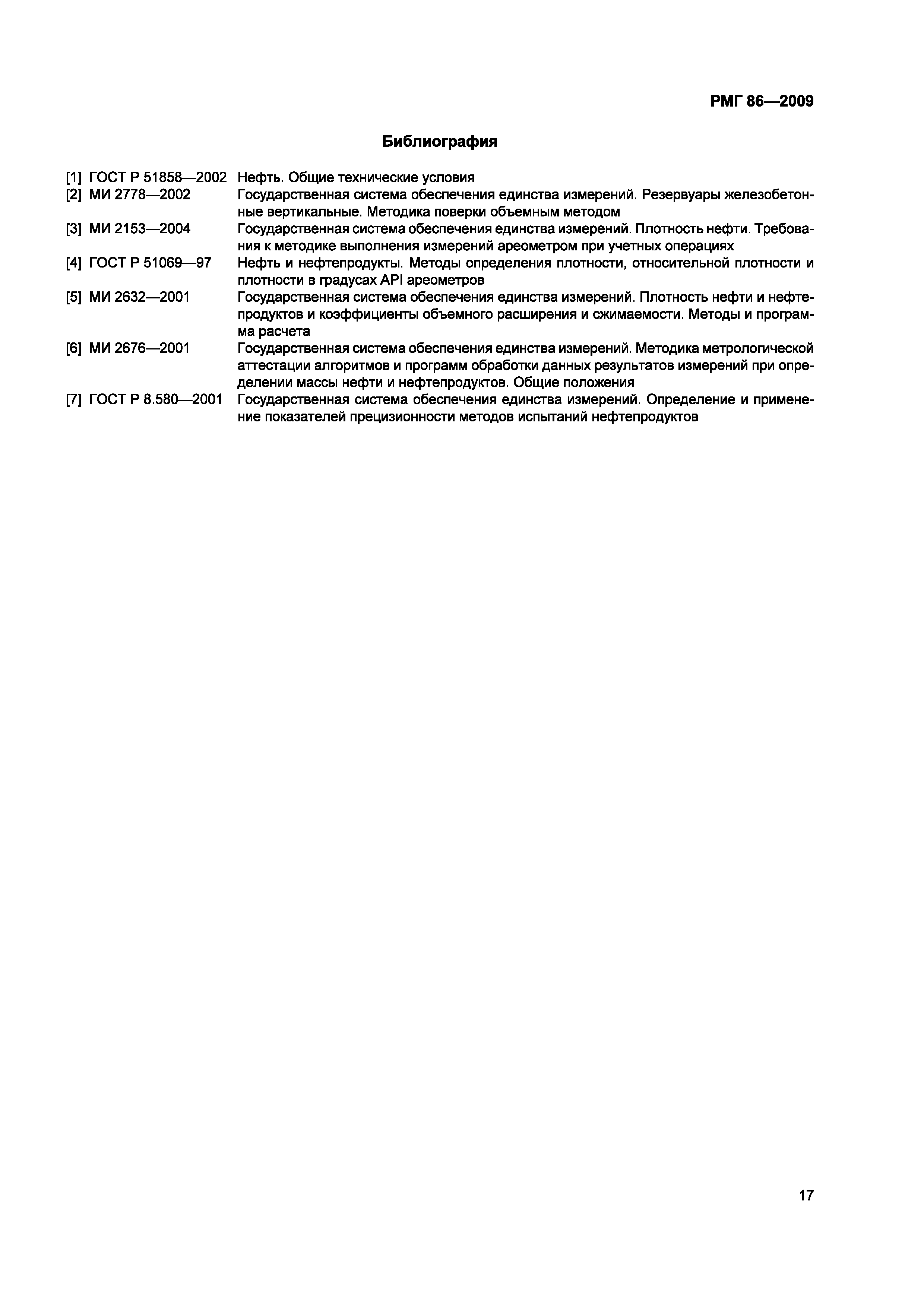 РМГ 86—2009

Библиография

[1] ГОСТ Р 51858—2002 Нефть. Общие технические условия

[2] МИ 2778—2002 Государственная система обеспечения единства измерений. Резервуары железобетонные вертикальные. Методика поверки объемным методом

[3] МИ 2153—2004 Государственная система обеспечения единства измерений. Плотность нефти. Требования к методике выполнения измерений ареометром при учетных операциях

[4] ГОСТ Р 51069—97 Нефть и нефтепродукты. Методы определения плотности, относительной плотности и плотности в градусах API ареометров

[5] МИ 2632—2001 Государственная система обеспечения единства измерений. Плотность нефти и нефтепродуктов и коэффициенты объемного расширения и сжимаемости. Методы и программа расчета

[6] МИ 2676—2001 Государственная система обеспечения единства измерений. Методика метрологической аттестации алгоритмов и программ обработки данных результатов измерений при определении массы нефти и нефтепродуктов. Общие положения

[7] ГОСТ Р 8.580—2001 Государственная система обеспечения единства измерений. Определение и применение показателей прецизионности методов испытаний нефтепродуктов

17